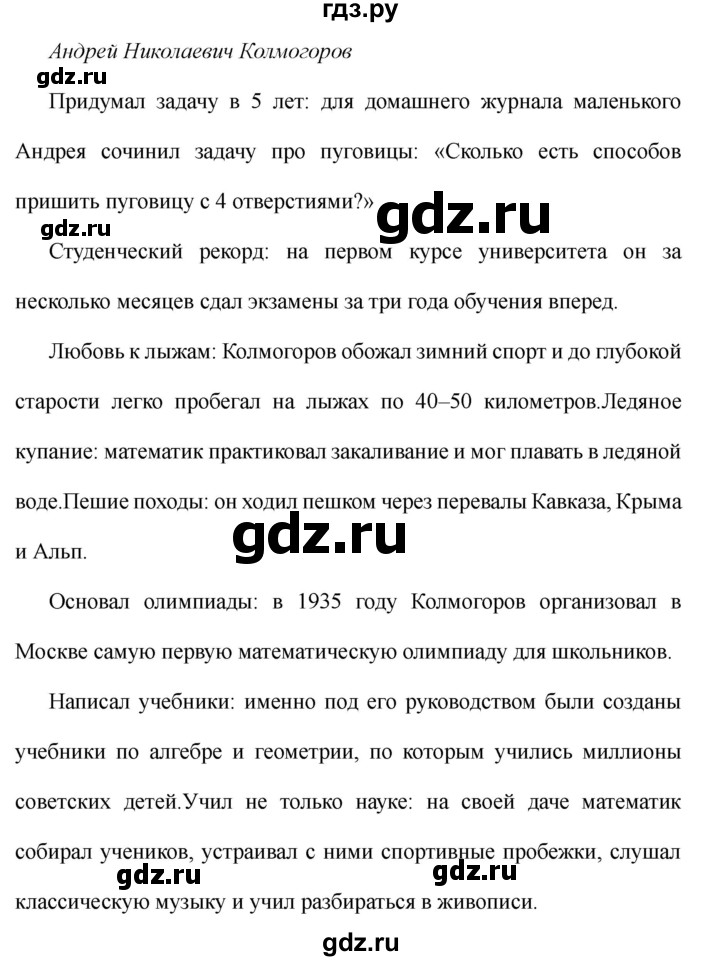 гдз.ру

Андрей Николаевич Колмогоров

gdz.ru

Придумал задачу в 5 лет: для домашнего журнала маленького Андрея сочинил задачу про пуговицы: «Сколько есть способов пришить пуговицу с 4 отверстиями?»

gdz.ru

gdz.ru

Студенческий рекорд: на первом курсе университета он за несколько месяцев сдал экзамены за три года обучения вперед.

Любовь к лыжам: Колмогоров обожал зимний спорт и до глубокой старости легко пробегал на лыжах по 40–50 километров.Ледяное купание: математик практиковал закаливание и мог плавать в ледяной воде.Пешие походы: он ходил пешком через перевалы Кавказа, Крыма и Альп.

gdz.ru

Основал олимпиады: в 1935 году Колмогоров организовал в Москве самую первую математическую олимпиаду для школьников.

Написал учебники: именно под его руководством были созданы учебники по алгебре и геометрии, по которым учились миллионы советских детей.Учил не только науке: на своей даче математик собирал учеников, устраивал с ними спортивные пробежки, слушал классическую музыку и учил разбираться в живописи.

gdz.ru

gdz.ru

gdz.ru